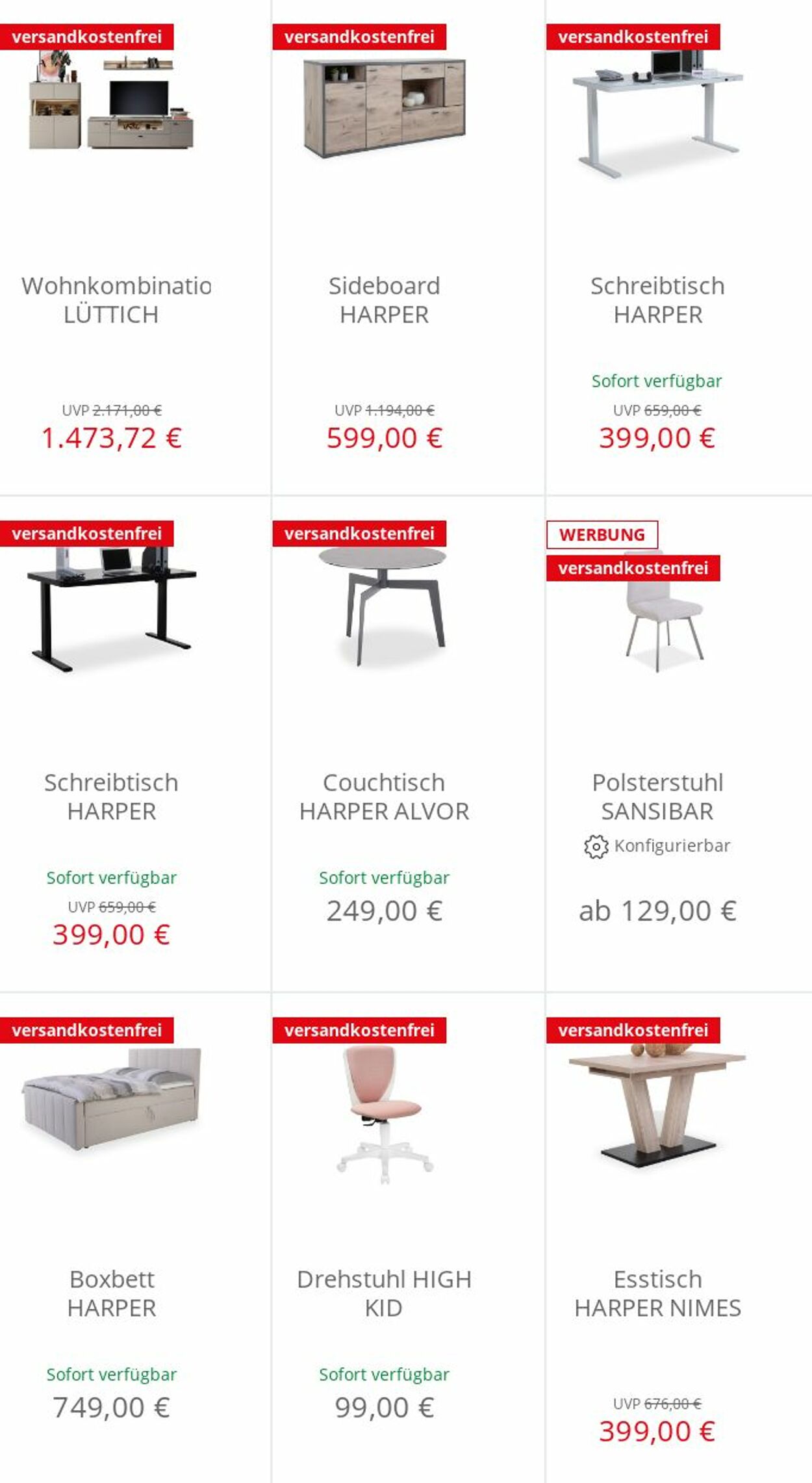 versandkostenfrei

Wohnkombinatio LÜTTICH

UVP 2.171,00 €
1.473,72 €

versandkostenfrei

Sideboard HARPER

UVP 1.194,00 €
599,00 €

versandkostenfrei

Schreibtisch HARPER

Sofort verfügbar
UVP 659,00 €
399,00 €

versandkostenfrei

Schreibtisch HARPER

Sofort verfügbar
UVP 659,00 €
399,00 €

versandkostenfrei

Couchtisch HARPER ALVOR

Sofort verfügbar
249,00 €

WERBUNG
versandkostenfrei

Polsterstuhl SANSIBAR

Konfigurierbar

ab 129,00 €

versandkostenfrei

Boxbett HARPER

Sofort verfügbar
749,00 €

versandkostenfrei

Drehstuhl HIGH KID

Sofort verfügbar
99,00 €

versandkostenfrei

Esstisch HARPER NIMES

UVP 676,00 €
399,00 €